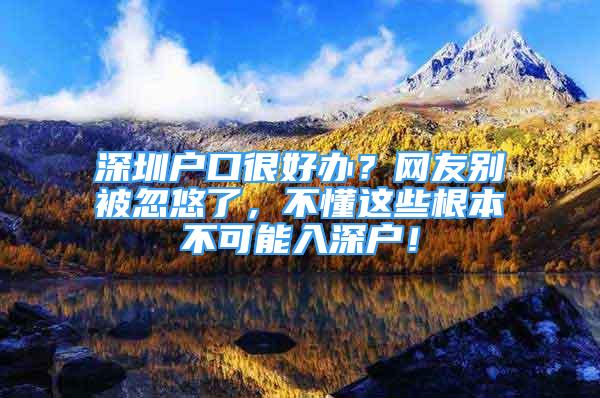 深圳户口很好办？网友别被忽悠了，不懂这些根本不可能入深户！